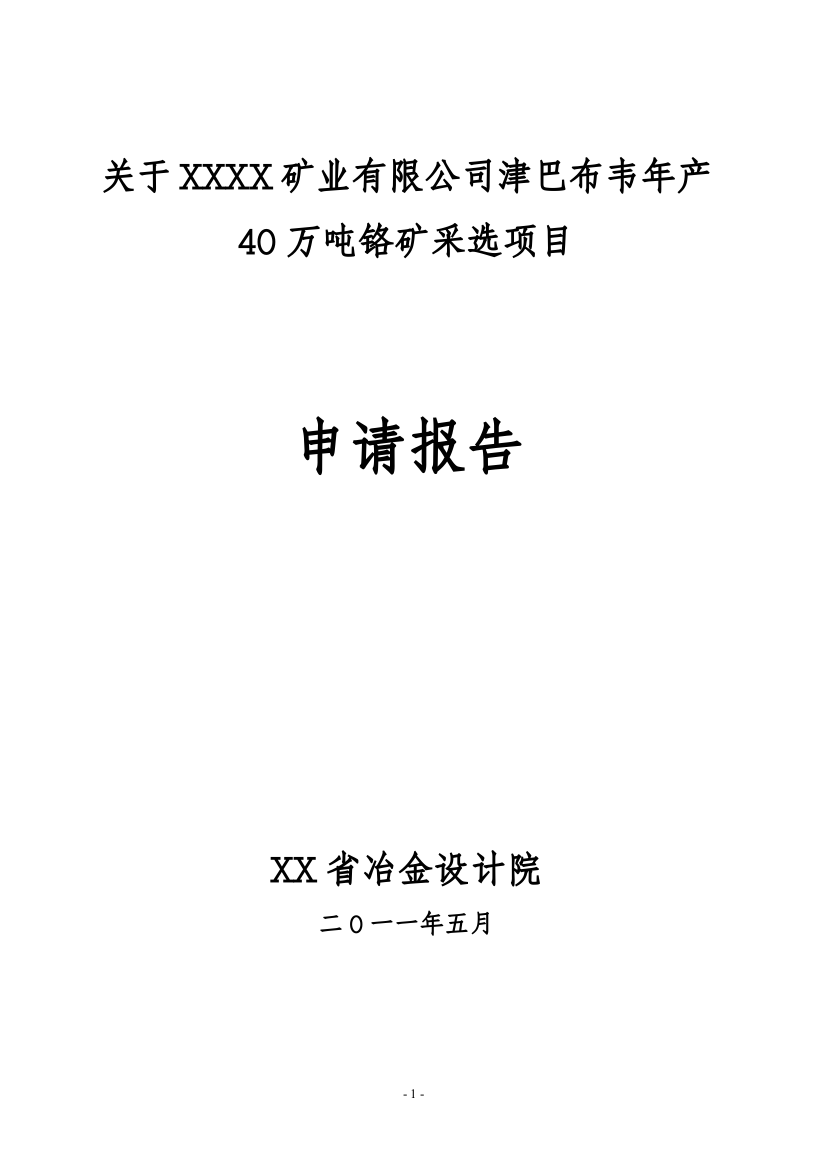 关于XXXX矿业有限公司津巴布韦年产40万吨铬矿采选项目

申请报告

XX省冶金设计院

二〇一一年五月

- 1 -